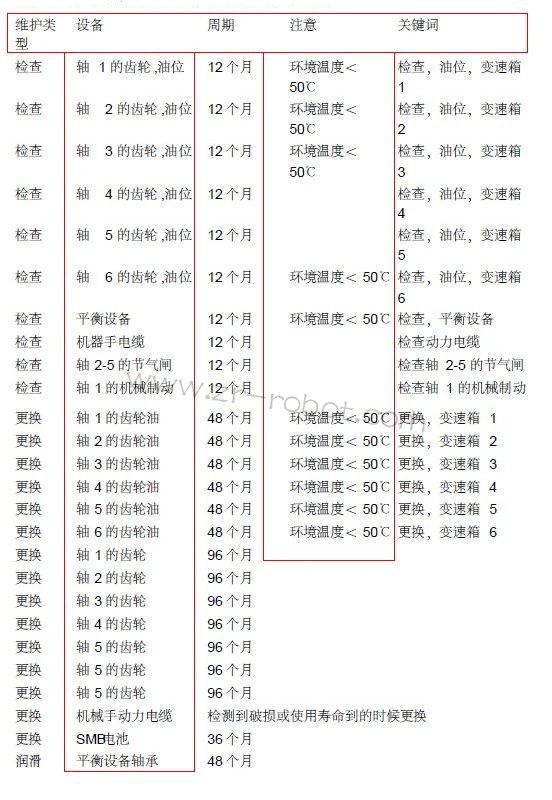 | 维护类型 | 设备 | 周期 | 注意 | 关键词 |
|---|---|---|---|---|
| 检查 | 轴 1 的齿轮 ,油位 | 12 个月 | 环境温度＜ 50℃ | 检查，油位，变速箱 1 |
| 检查 | 轴 2 的齿轮 ,油位 | 12 个月 | 环境温度＜ 50℃ | 检查，油位，变速箱 2 |
| 检查 | 轴 3 的齿轮 ,油位 | 12 个月 | 环境温度＜ 50℃ | 检查，油位，变速箱 3 |
| 检查 | 轴 4 的齿轮 ,油位 | 12 个月 | | 检查，油位，变速箱 4 |
| 检查 | 轴 5 的齿轮 ,油位 | 12 个月 | | 检查，油位，变速箱 5 |
| 检查 | 轴 6 的齿轮 ,油位 | 12 个月 | 环境温度＜ 50℃ | 检查，油位，变速箱 6 |
| 检查 | 平衡设备 | 12 个月 | 环境温度＜ 50℃ | 检查，平衡设备 |
| 检查 | 机器手电缆 | 12 个月 | | 检查动力电缆 |
| 检查 | 轴 2-5 的节气闸 | 12 个月 | | 检查轴 2-5 的节气闸 |
| 检查 | 轴 1 的机械制动 | 12 个月 | | 检查轴 1 的机械制动 |
| 更换 | 轴 1 的齿轮油 | 48 个月 | 环境温度＜ 50℃ | 更换，变速箱 1 |
| 更换 | 轴 2 的齿轮油 | 48 个月 | 环境温度＜ 50℃ | 更换，变速箱 2 |
| 更换 | 轴 3 的齿轮油 | 48 个月 | 环境温度＜ 50℃ | 更换，变速箱 3 |
| 更换 | 轴 4 的齿轮油 | 48 个月 | 环境温度＜ 50℃ | 更换，变速箱 4 |
| 更换 | 轴 5 的齿轮油 | 48 个月 | 环境温度＜ 50℃ | 更换，变速箱 5 |
| 更换 | 轴 6 的齿轮油 | 48 个月 | 环境温度＜ 50℃ | 更换，变速箱 6 |
| 更换 | 轴 1 的齿轮 | 96 个月 | | |
| 更换 | 轴 2 的齿轮 | 96 个月 | | |
| 更换 | 轴 3 的齿轮 | 96 个月 | | |
| 更换 | 轴 4 的齿轮 | 96 个月 | | |
| 更换 | 轴 5 的齿轮 | 96 个月 | | |
| 更换 | 轴 5 的齿轮 | 96 个月 | | |
| 更换 | 轴 5 的齿轮 | 96 个月 | | |
| 更换 | 机械手动力电缆 | 检测到破损或使用寿命到的时候更换 | | |
| 更换 | SMB电池 | 36 个月 | | |
| 润滑 | 平衡设备轴承 | 48 个月 | | |

www.zy-robot.com